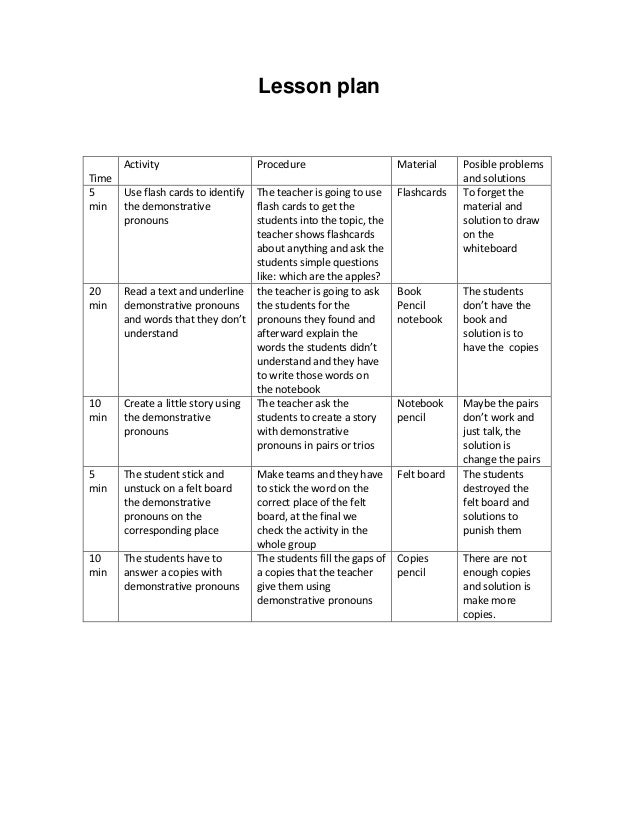 Lesson plan

| Time | Activity | Procedure | Material | Posible problems and solutions |
|---|---|---|---|---|
| 5 min | Use flash cards to identify the demonstrative pronouns | The teacher is going to use flash cards to get the students into the topic, the teacher shows flashcards about anything and ask the students simple questions like: which are the apples? | Flashcards | To forget the material and solution to draw on the whiteboard |
| 20 min | Read a text and underline demonstrative pronouns and words that they don't understand | the teacher is going to ask the students for the pronouns they found and afterward explain the words the students didn't understand and they have to write those words on the notebook | Book Pencil notebook | The students don't have the book and solution is to have the copies |
| 10 min | Create a little story using the demonstrative pronouns | The teacher ask the students to create a story with demonstrative pronouns in pairs or trios | Notebook pencil | Maybe the pairs don't work and just talk, the solution is change the pairs |
| 5 min | The student stick and unstuck on a felt board the demonstrative pronouns on the corresponding place | Make teams and they have to stick the word on the correct place of the felt board, at the final we check the activity in the whole group | Felt board | The students destroyed the felt board and solutions to punish them |
| 10 min | The students have to answer a copies with demonstrative pronouns | The students fill the gaps of a copies that the teacher give them using demonstrative pronouns | Copies pencil | There are not enough copies and solution is make more copies. |